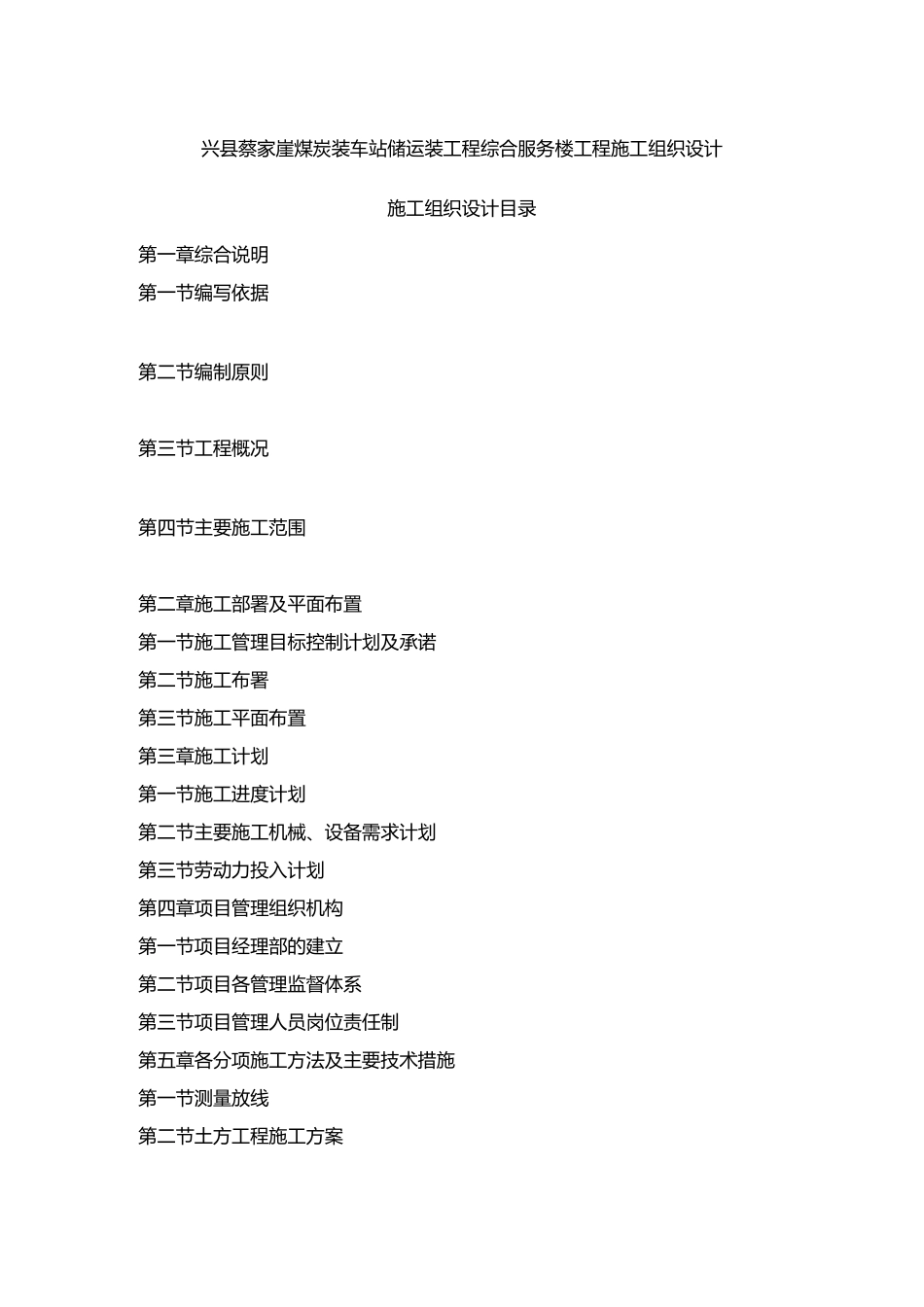 兴县蔡家崖煤炭装车站储运装工程综合服务楼工程施工组织设计

施工组织设计目录

第一章综合说明

第一节编写依据

第二节编制原则

第三节工程概况

第四节主要施工范围

第二章施工部署及平面布置

第一节施工管理目标控制计划及承诺

第二节施工布署

第三节施工平面布置

第三章施工计划

第一节施工进度计划

第二节主要施工机械、设备需求计划

第三节劳动力投入计划

第四章项目管理组织机构

第一节项目经理部的建立

第二节项目各管理监督体系

第三节项目管理人员岗位责任制

第五章各分项施工方法及主要技术措施

第一节测量放线

第二节土方工程施工方案